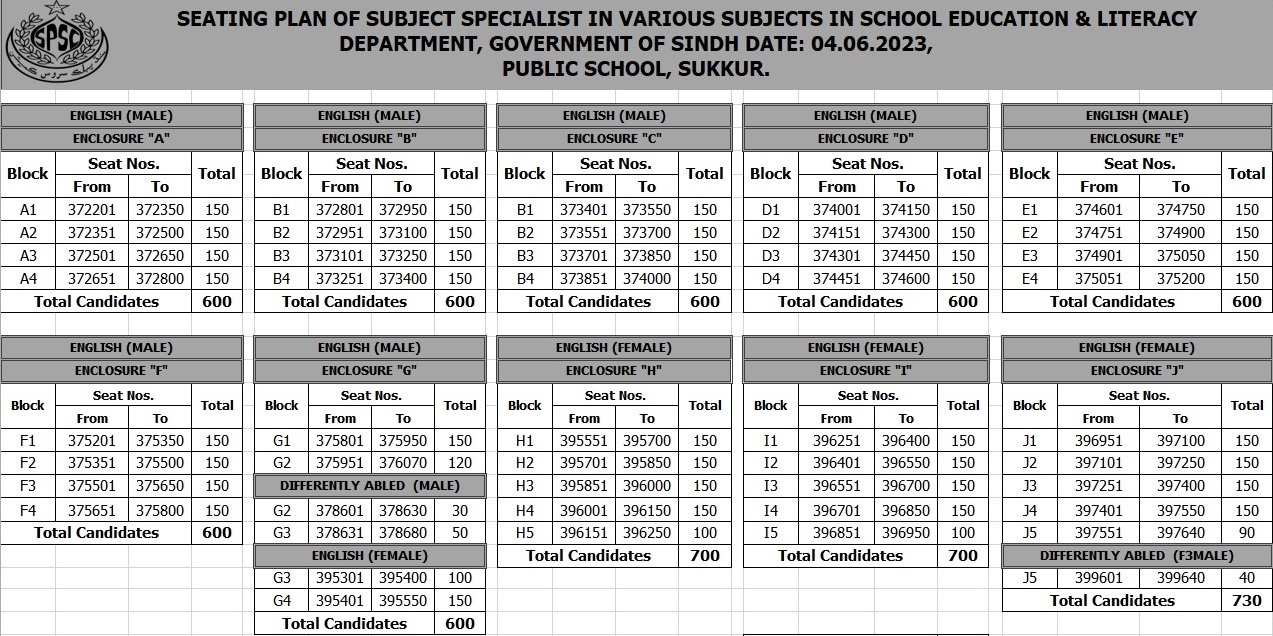 SPSC

SEATING PLAN OF SUBJECT SPECIALIST IN VARIOUS SUBJECTS IN SCHOOL EDUCATION & LITERACY DEPARTMENT, GOVERNMENT OF SINDH DATE: 04.06.2023, PUBLIC SCHOOL, SUKKUR.

ENGLISH (MALE)
ENCLOSURE "A"

| Block | Seat Nos. From | Seat Nos. To | Total |
|---|---|---|---|
| A1 | 372201 | 372350 | 150 |
| A2 | 372351 | 372500 | 150 |
| A3 | 372501 | 372650 | 150 |
| A4 | 372651 | 372800 | 150 |
| Total Candidates | | | 600 |

ENGLISH (MALE)
ENCLOSURE "B"

| Block | Seat Nos. From | Seat Nos. To | Total |
|---|---|---|---|
| B1 | 372801 | 372950 | 150 |
| B2 | 372951 | 373100 | 150 |
| B3 | 373101 | 373250 | 150 |
| B4 | 373251 | 373400 | 150 |
| Total Candidates | | | 600 |

ENGLISH (MALE)
ENCLOSURE "C"

| Block | Seat Nos. From | Seat Nos. To | Total |
|---|---|---|---|
| B1 | 373401 | 373550 | 150 |
| B2 | 373551 | 373700 | 150 |
| B3 | 373701 | 373850 | 150 |
| B4 | 373851 | 374000 | 150 |
| Total Candidates | | | 600 |

ENGLISH (MALE)
ENCLOSURE "D"

| Block | Seat Nos. From | Seat Nos. To | Total |
|---|---|---|---|
| D1 | 374001 | 374150 | 150 |
| D2 | 374151 | 374300 | 150 |
| D3 | 374301 | 374450 | 150 |
| D4 | 374451 | 374600 | 150 |
| Total Candidates | | | 600 |

ENGLISH (MALE)
ENCLOSURE "E"

| Block | Seat Nos. From | Seat Nos. To | Total |
|---|---|---|---|
| E1 | 374601 | 374750 | 150 |
| E2 | 374751 | 374900 | 150 |
| E3 | 374901 | 375050 | 150 |
| E4 | 375051 | 375200 | 150 |
| Total Candidates | | | 600 |

ENGLISH (MALE)
ENCLOSURE "F"

| Block | Seat Nos. From | Seat Nos. To | Total |
|---|---|---|---|
| F1 | 375201 | 375350 | 150 |
| F2 | 375351 | 375500 | 150 |
| F3 | 375501 | 375650 | 150 |
| F4 | 375651 | 375800 | 150 |
| Total Candidates | | | 600 |

ENGLISH (MALE)
ENCLOSURE "G"

| Block | Seat Nos. From | Seat Nos. To | Total |
|---|---|---|---|
| G1 | 375801 | 375950 | 150 |
| G2 | 375951 | 376070 | 120 |
| DIFFERENTLY ABLED (MALE) | | | |
| G2 | 378601 | 378630 | 30 |
| G3 | 378631 | 378680 | 50 |
| ENGLISH (FEMALE) | | | |
| G3 | 395301 | 395400 | 100 |
| G4 | 395401 | 395550 | 150 |
| Total Candidates | | | 600 |

ENGLISH (FEMALE)
ENCLOSURE "H"

| Block | Seat Nos. From | Seat Nos. To | Total |
|---|---|---|---|
| H1 | 395551 | 395700 | 150 |
| H2 | 395701 | 395850 | 150 |
| H3 | 395851 | 396000 | 150 |
| H4 | 396001 | 396150 | 150 |
| H5 | 396151 | 396250 | 100 |
| Total Candidates | | | 700 |

ENGLISH (FEMALE)
ENCLOSURE "I"

| Block | Seat Nos. From | Seat Nos. To | Total |
|---|---|---|---|
| I1 | 396251 | 396400 | 150 |
| I2 | 396401 | 396550 | 150 |
| I3 | 396551 | 396700 | 150 |
| I4 | 396701 | 396850 | 150 |
| I5 | 396851 | 396950 | 100 |
| Total Candidates | | | 700 |

ENGLISH (FEMALE)
ENCLOSURE "J"

| Block | Seat Nos. From | Seat Nos. To | Total |
|---|---|---|---|
| J1 | 396951 | 397100 | 150 |
| J2 | 397101 | 397250 | 150 |
| J3 | 397251 | 397400 | 150 |
| J4 | 397401 | 397550 | 150 |
| J5 | 397551 | 397640 | 90 |
| DIFFERENTLY ABLED (F3MALE) | | | |
| J5 | 399601 | 399640 | 40 |
| Total Candidates | | | 730 |